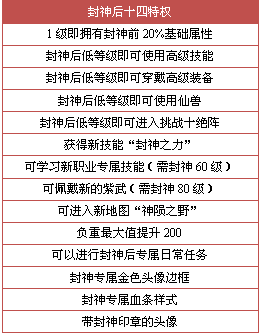 | 封神后十四特权 |
|---|
| 1级即拥有封神前20%基础属性 |
| 封神后低等级即可使用高级技能 |
| 封神后低等级即可穿戴高级装备 |
| 封神后低等级即可使用仙兽 |
| 封神后低等级即可进入挑战十绝阵 |
| 获得新技能“封神之力” |
| 可学习新职业专属技能（需封神60级） |
| 可佩戴新的紫武（需封神80级） |
| 可进入新地图“神陨之野” |
| 负重最大值提升200 |
| 可以进行封神后专属日常任务 |
| 封神专属金色头像边框 |
| 封神专属血条样式 |
| 带封神印章的头像 |